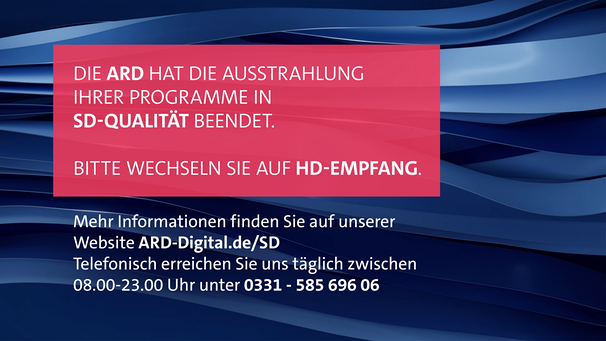 DIE ARD HAT DIE AUSSTRAHLUNG IHRER PROGRAMME IN SD-QUALITÄT BEENDET.

BITTE WECHSELN SIE AUF HD-EMPFANG.

Mehr Informationen finden Sie auf unserer Website ARD-Digital.de/SD
Telefonisch erreichen Sie uns täglich zwischen 08.00-23.00 Uhr unter 0331 - 585 696 06